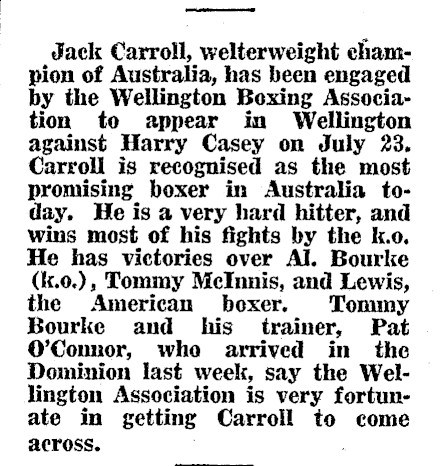 Jack Carroll, welterweight champion of Australia, has been engaged by the Wellington Boxing Association to appear in Wellington against Harry Casey on July 23. Carroll is recognised as the most promising boxer in Australia today. He is a very hard hitter, and wins most of his fights by the k.o. He has victories over Al. Bourke (k.o.), Tommy McInnis, and Lewis, the American boxer. Tommy Bourke and his trainer, Pat O'Connor, who arrived in the Dominion last week, say the Wellington Association is very fortunate in getting Carroll to come across.